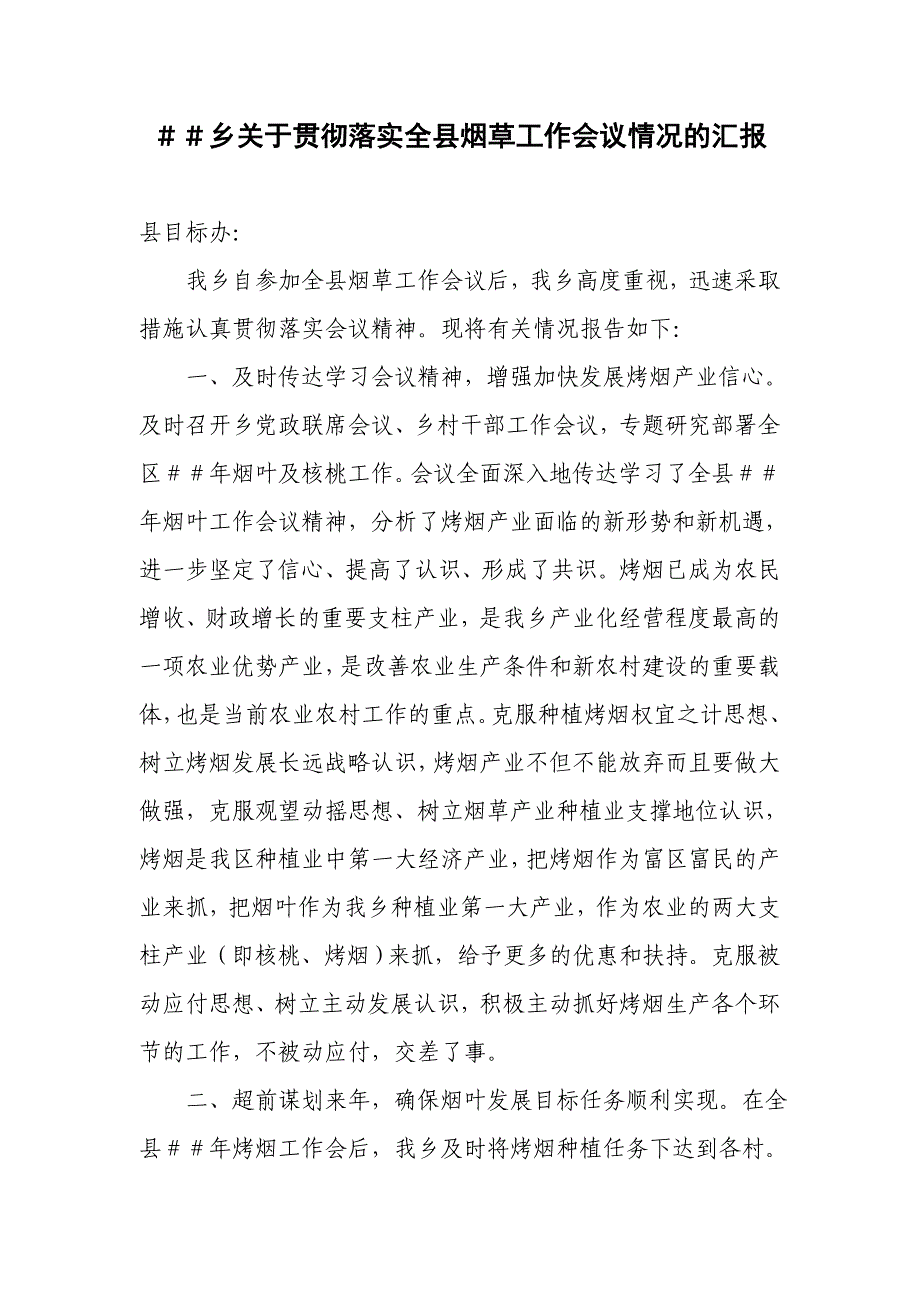 ＃＃乡关于贯彻落实全县烟草工作会议情况的汇报

县目标办:

我乡自参加全县烟草工作会议后，我乡高度重视，迅速采取措施认真贯彻落实会议精神。现将有关情况报告如下:

一、及时传达学习会议精神，增强加快发展烤烟产业信心。及时召开乡党政联席会议、乡村干部工作会议，专题研究部署全区＃＃年烟叶及核桃工作。会议全面深入地传达学习了全县＃＃年烟叶工作会议精神，分析了烤烟产业面临的新形势和新机遇，进一步坚定了信心、提高了认识、形成了共识。烤烟已成为农民增收、财政增长的重要支柱产业，是我乡产业化经营程度最高的一项农业优势产业，是改善农业生产条件和新农村建设的重要载体，也是当前农业农村工作的重点。克服种植烤烟权宜之计思想、树立烤烟发展长远战略认识，烤烟产业不但不能放弃而且要做大做强，克服观望动摇思想、树立烟草产业种植业支撑地位认识，烤烟是我区种植业中第一大经济产业，把烤烟作为富区富民的产业来抓，把烟叶作为我乡种植业第一大产业，作为农业的两大支柱产业（即核桃、烤烟）来抓，给予更多的优惠和扶持。克服被动应付思想、树立主动发展认识，积极主动抓好烤烟生产各个环节的工作，不被动应付，交差了事。

二、超前谋划来年，确保烟叶发展目标任务顺利实现。在全县＃＃年烤烟工作会后，我乡及时将烤烟种植任务下达到各村。